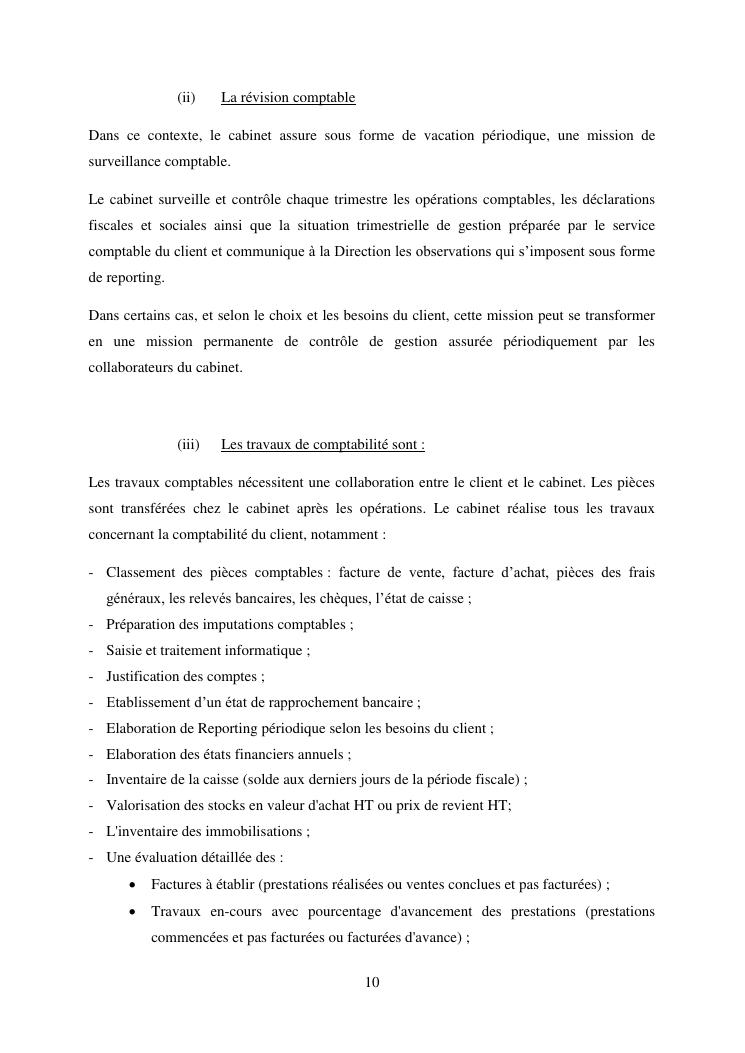 (ii) La révision comptable

Dans ce contexte, le cabinet assure sous forme de vacation périodique, une mission de surveillance comptable.

Le cabinet surveille et contrôle chaque trimestre les opérations comptables, les déclarations fiscales et sociales ainsi que la situation trimestrielle de gestion préparée par le service comptable du client et communique à la Direction les observations qui s'imposent sous forme de reporting.

Dans certains cas, et selon le choix et les besoins du client, cette mission peut se transformer en une mission permanente de contrôle de gestion assurée périodiquement par les collaborateurs du cabinet.

(iii) Les travaux de comptabilité sont :

Les travaux comptables nécessitent une collaboration entre le client et le cabinet. Les pièces sont transférées chez le cabinet après les opérations. Le cabinet réalise tous les travaux concernant la comptabilité du client, notamment :

- Classement des pièces comptables : facture de vente, facture d'achat, pièces des frais généraux, les relevés bancaires, les chèques, l'état de caisse ;
- Préparation des imputations comptables ;
- Saisie et traitement informatique ;
- Justification des comptes ;
- Etablissement d'un état de rapprochement bancaire ;
- Elaboration de Reporting périodique selon les besoins du client ;
- Elaboration des états financiers annuels ;
- Inventaire de la caisse (solde aux derniers jours de la période fiscale) ;
- Valorisation des stocks en valeur d'achat HT ou prix de revient HT;
- L'inventaire des immobilisations ;
- Une évaluation détaillée des :
  • Factures à établir (prestations réalisées ou ventes conclues et pas facturées) ;
  • Travaux en-cours avec pourcentage d'avancement des prestations (prestations commencées et pas facturées ou facturées d'avance) ;

10